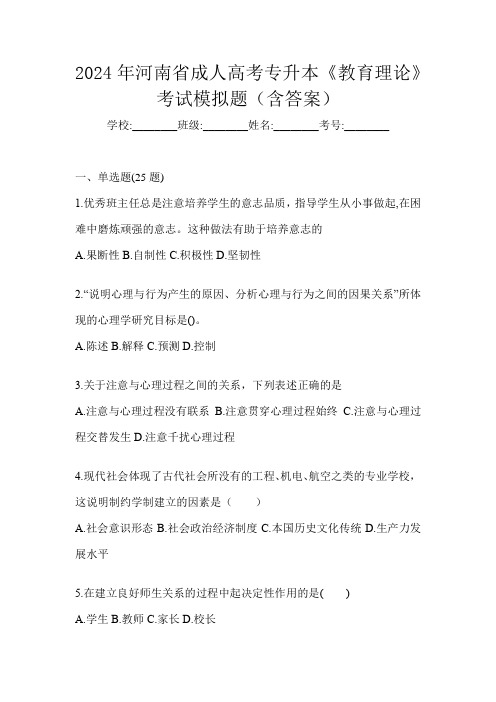 2024 年河南省成人高考专升本《教育理论》考试模拟题（含答案）

学校:________班级:________姓名:________考号:________

一、单选题(25 题)

1.优秀班主任总是注意培养学生的意志品质，指导学生从小事做起,在困难中磨炼顽强的意志。这种做法有助于培养意志的

A.果断性 B.自制性 C.积极性 D.坚韧性

2.“说明心理与行为产生的原因、分析心理与行为之间的因果关系”所体现的心理学研究目标是()。

A.陈述 B.解释 C.预测 D.控制

3.关于注意与心理过程之间的关系，下列表述正确的是

A.注意与心理过程没有联系 B.注意贯穿心理过程始终 C.注意与心理过程交替发生 D.注意干扰心理过程

4.现代社会体现了古代社会所没有的工程、机电、航空之类的专业学校，这说明制约学制建立的因素是（　　）

A.社会意识形态 B.社会政治经济制度 C.本国历史文化传统 D.生产力发展水平

5.在建立良好师生关系的过程中起决定性作用的是(　　)

A.学生 B.教师 C.家长 D.校长